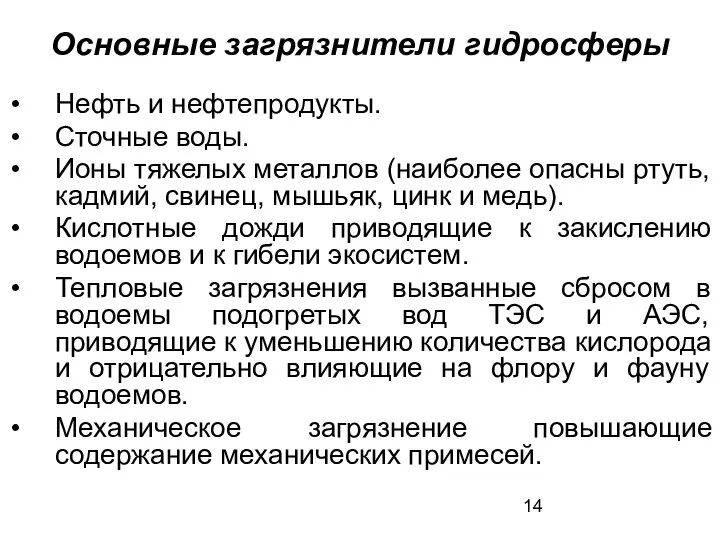 Основные загрязнители гидросферы

• Нефть и нефтепродукты.
• Сточные воды.
• Ионы тяжелых металлов (наиболее опасны ртуть, кадмий, свинец, мышьяк, цинк и медь).
• Кислотные дожди приводящие к закислению водоемов и к гибели экосистем.
• Тепловые загрязнения вызванные сбросом в водоемы подогретых вод ТЭС и АЭС, приводящие к уменьшению количества кислорода и отрицательно влияющие на флору и фауну водоемов.
• Механическое загрязнение повышающие содержание механических примесей.

14